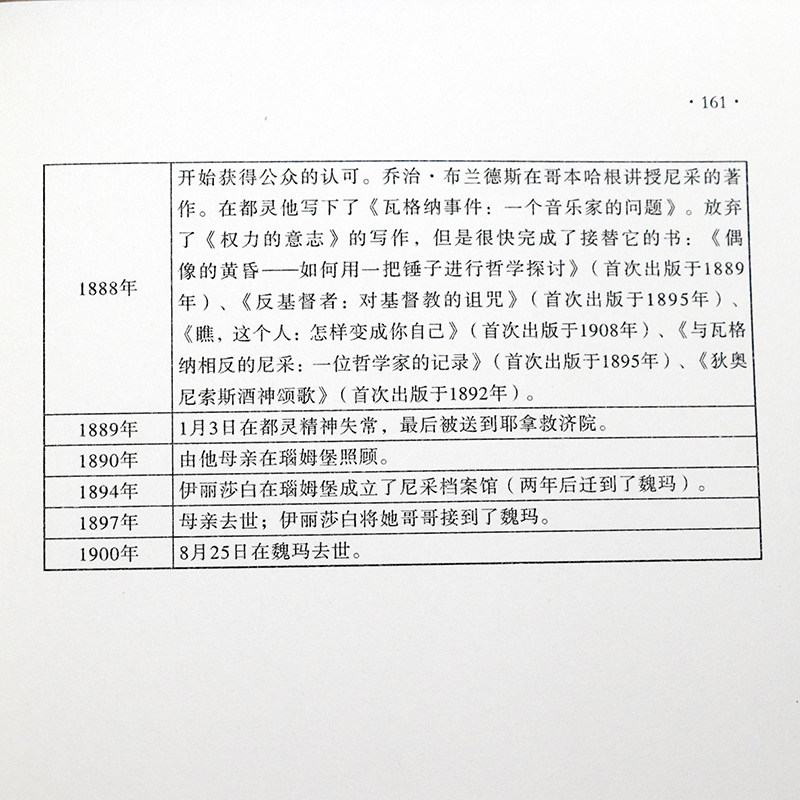 · 161 ·

| | |
|---|---|
| 1888年 | 开始获得公众的认可。乔治·布兰德斯在哥本哈根讲授尼采的著作。在都灵他写下了《瓦格纳事件：一个音乐家的问题》。放弃了《权力的意志》的写作，但是很快完成了接替它的书：《偶像的黄昏——如何用一把锤子进行哲学探讨》（首次出版于1889年）、《反基督者：对基督教的诅咒》（首次出版于1895年）、《瞧，这个人：怎样变成你自己》（首次出版于1908年）、《与瓦格纳相反的尼采：一位哲学家的记录》（首次出版于1895年）、《狄奥尼索斯酒神颂歌》（首次出版于1892年）。 |
| 1889年 | 1月3日在都灵精神失常，最后被送到耶拿救济院。 |
| 1890年 | 由他母亲在瑙姆堡照顾。 |
| 1894年 | 伊丽莎白在瑙姆堡成立了尼采档案馆（两年后迁到了魏玛）。 |
| 1897年 | 母亲去世；伊丽莎白将她哥哥接到了魏玛。 |
| 1900年 | 8月25日在魏玛去世。 |